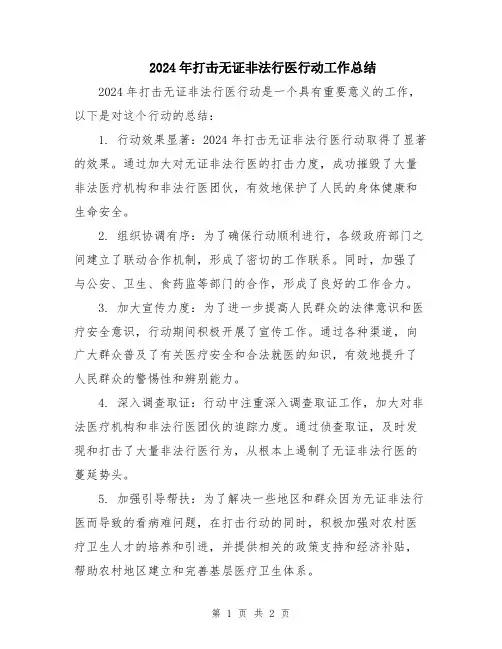 2024年打击无证非法行医行动工作总结

2024年打击无证非法行医行动是一个具有重要意义的工作，以下是对这个行动的总结：

1. 行动效果显著：2024年打击无证非法行医行动取得了显著的效果。通过加大对无证非法行医的打击力度，成功摧毁了大量非法医疗机构和非法行医团伙，有效地保护了人民的身体健康和生命安全。

2. 组织协调有序：为了确保行动顺利进行，各级政府部门之间建立了联动合作机制，形成了密切的工作联系。同时，加强了与公安、卫生、食药监等部门的合作，形成了良好的工作合力。

3. 加大宣传力度：为了进一步提高人民群众的法律意识和医疗安全意识，行动期间积极开展了宣传工作。通过各种渠道，向广大群众普及了有关医疗安全和合法就医的知识，有效地提升了人民群众的警惕性和辨别能力。

4. 深入调查取证：行动中注重深入调查取证工作，加大对非法医疗机构和非法行医团伙的追踪力度。通过侦查取证，及时发现和打击了大量非法行医行为，从根本上遏制了无证非法行医的蔓延势头。

5. 加强引导帮扶：为了解决一些地区和群众因为无证非法行医而导致的看病难问题，在打击行动的同时，积极加强对农村医疗卫生人才的培养和引进，并提供相关的政策支持和经济补贴，帮助农村地区建立和完善基层医疗卫生体系。

第 1 页 共 2 页